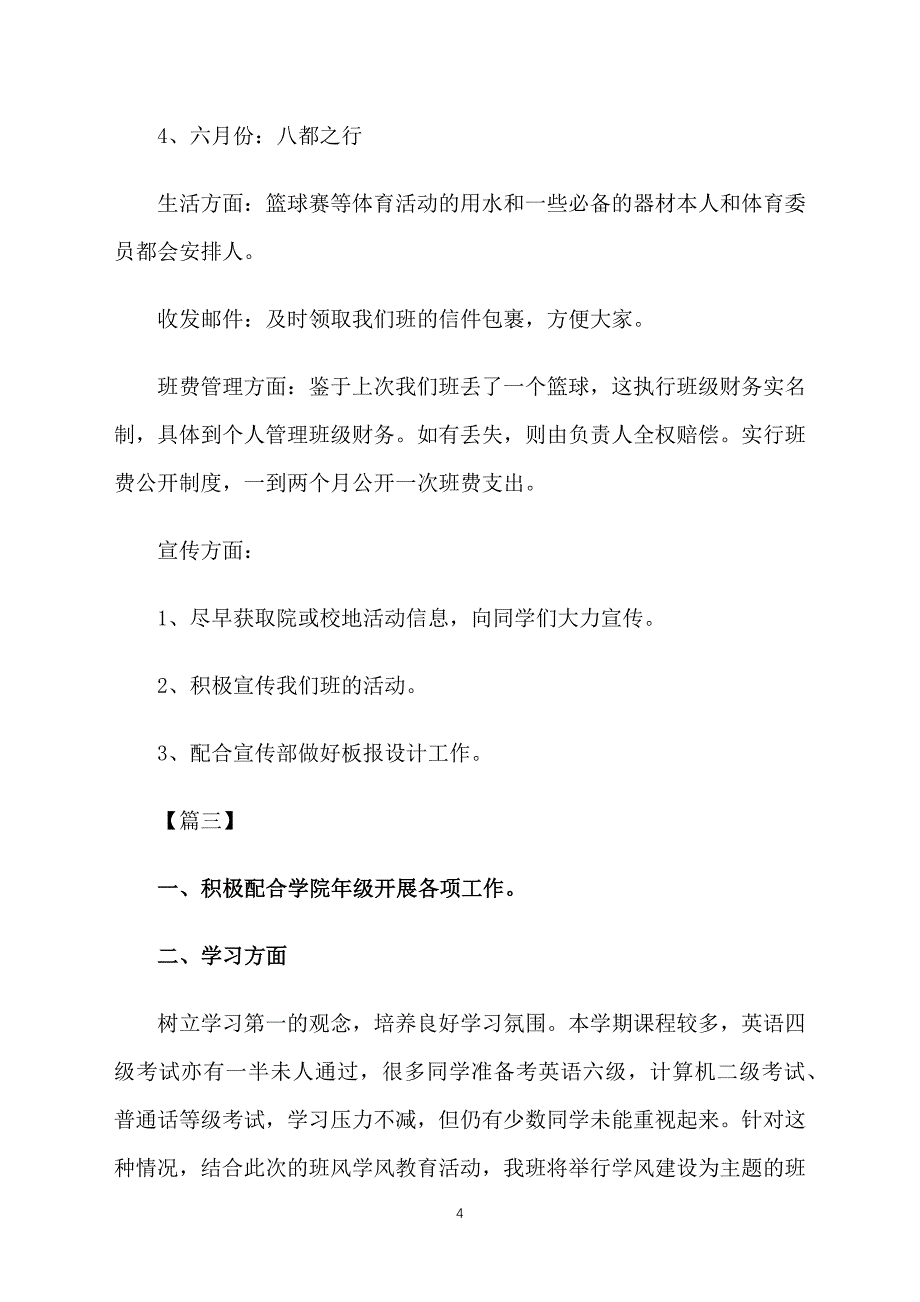 4、六月份：八都之行

生活方面：篮球赛等体育活动的用水和一些必备的器材本人和体育委员都会安排人。

收发邮件：及时领取我们班的信件包裹，方便大家。

班费管理方面：鉴于上次我们班丢了一个篮球，这执行班级财务实名制，具体到个人管理班级财务。如有丢失，则由负责人全权赔偿。实行班费公开制度，一到两个月公开一次班费支出。

宣传方面：

1、尽早获取院或校地活动信息，向同学们大力宣传。

2、积极宣传我们班的活动。

3、配合宣传部做好板报设计工作。

【篇三】

一、积极配合学院年级开展各项工作。

二、学习方面

树立学习第一的观念，培养良好学习氛围。本学期课程较多，英语四级考试亦有一半未人通过，很多同学准备考英语六级，计算机二级考试、普通话等级考试，学习压力不减，但仍有少数同学未能重视起来。针对这种情况，结合此次的班风学风教育活动，我班将举行学风建设为主题的班

4